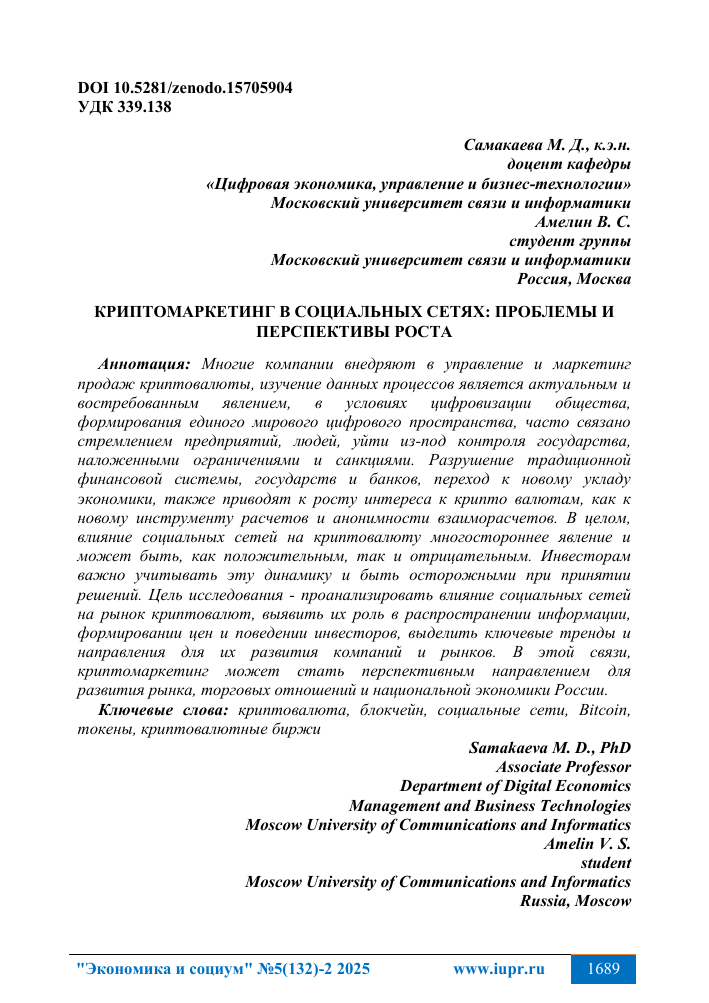 DOI 10.5281/zenodo.15705904
УДК 339.138

Самакаева М. Д., к.э.н.
доцент кафедры
«Цифровая экономика, управление и бизнес-технологии»
Московский университет связи и информатики
Амелин В. С.
студент группы
Московский университет связи и информатики
Россия, Москва

КРИПТОМАРКЕТИНГ В СОЦИАЛЬНЫХ СЕТЯХ: ПРОБЛЕМЫ И ПЕРСПЕКТИВЫ РОСТА

Аннотация: Многие компании внедряют в управление и маркетинг продаж криптовалюты, изучение данных процессов является актуальным и востребованным явлением, в условиях цифровизации общества, формирования единого мирового цифрового пространства, часто связано стремлением предприятий, людей, уйти из-под контроля государства, наложенными ограничениями и санкциями. Разрушение традиционной финансовой системы, государств и банков, переход к новому укладу экономики, также приводят к росту интереса к крипто валютам, как к новому инструменту расчетов и анонимности взаиморасчетов. В целом, влияние социальных сетей на криптовалюту многостороннее явление и может быть, как положительным, так и отрицательным. Инвесторам важно учитывать эту динамику и быть осторожными при принятии решений. Цель исследования - проанализировать влияние социальных сетей на рынок криптовалют, выявить их роль в распространении информации, формировании цен и поведении инвесторов, выделить ключевые тренды и направления для их развития компаний и рынков. В этой связи, криптомаркетинг может стать перспективным направлением для развития рынка, торговых отношений и национальной экономики России.

Ключевые слова: криптовалюта, блокчейн, социальные сети, Bitcoin, токены, криптовалютные биржи

Samakaeva M. D., PhD
Associate Professor
Department of Digital Economics
Management and Business Technologies
Moscow University of Communications and Informatics
Amelin V. S.
student
Moscow University of Communications and Informatics
Russia, Moscow

"Экономика и социум" №5(132)-2 2025 www.iupr.ru 1689